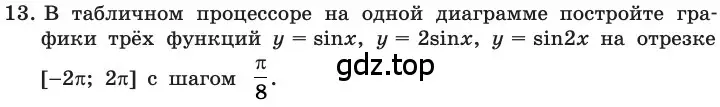 13. В табличном процессоре на одной диаграмме постройте графики трёх функций $y = \sin x$, $y = 2\sin x$, $y = \sin 2x$ на отрезке $[-2\pi; 2\pi]$ с шагом $\frac{\pi}{8}$.

gdz.top